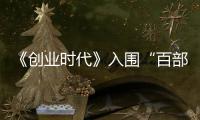 《创业时代》入围“百部